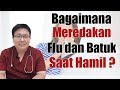 Bagaimana
Meredakan
Flu dan Batuk
Saat Hamil ?